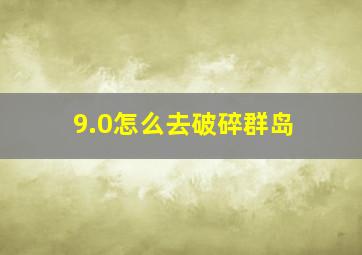 9.0怎么去破碎群岛